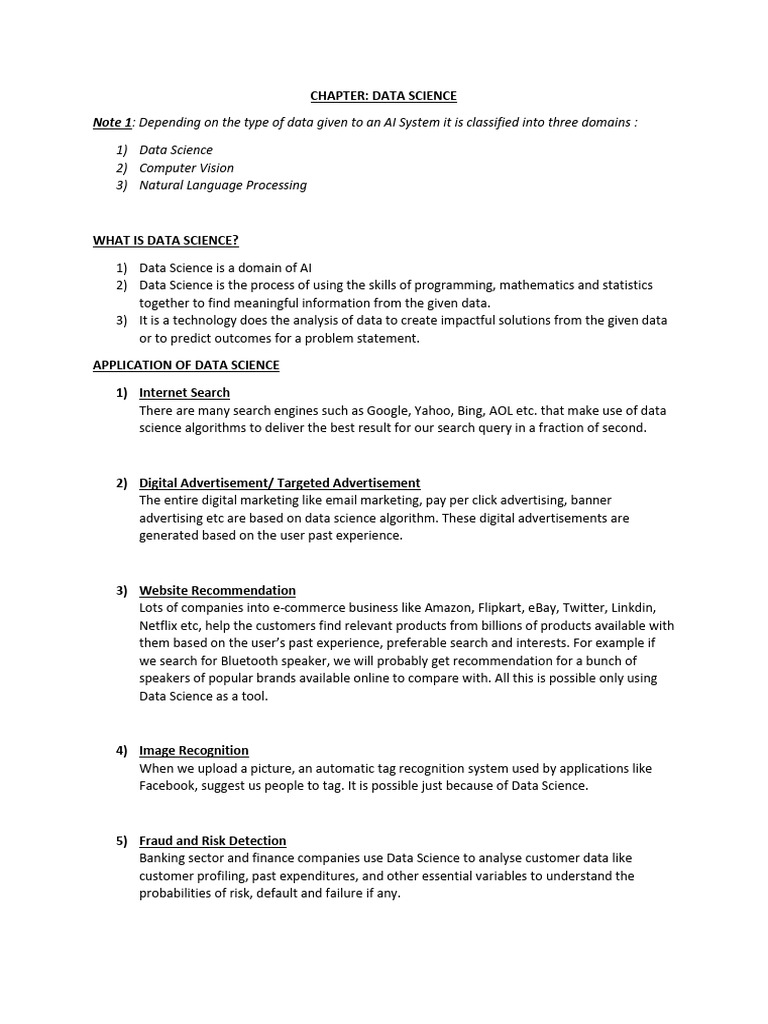 CHAPTER: DATA SCIENCE

Note 1: Depending on the type of data given to an AI System it is classified into three domains :

1) Data Science
2) Computer Vision
3) Natural Language Processing

WHAT IS DATA SCIENCE?

1) Data Science is a domain of AI
2) Data Science is the process of using the skills of programming, mathematics and statistics together to find meaningful information from the given data.
3) It is a technology does the analysis of data to create impactful solutions from the given data or to predict outcomes for a problem statement.

APPLICATION OF DATA SCIENCE

1) Internet Search
There are many search engines such as Google, Yahoo, Bing, AOL etc. that make use of data science algorithms to deliver the best result for our search query in a fraction of second.

2) Digital Advertisement/ Targeted Advertisement
The entire digital marketing like email marketing, pay per click advertising, banner advertising etc are based on data science algorithm. These digital advertisements are generated based on the user past experience.

3) Website Recommendation
Lots of companies into e-commerce business like Amazon, Flipkart, eBay, Twitter, Linkdin, Netflix etc, help the customers find relevant products from billions of products available with them based on the user's past experience, preferable search and interests. For example if we search for Bluetooth speaker, we will probably get recommendation for a bunch of speakers of popular brands available online to compare with. All this is possible only using Data Science as a tool.

4) Image Recognition
When we upload a picture, an automatic tag recognition system used by applications like Facebook, suggest us people to tag. It is possible just because of Data Science.

5) Fraud and Risk Detection
Banking sector and finance companies use Data Science to analyse customer data like customer profiling, past expenditures, and other essential variables to understand the probabilities of risk, default and failure if any.